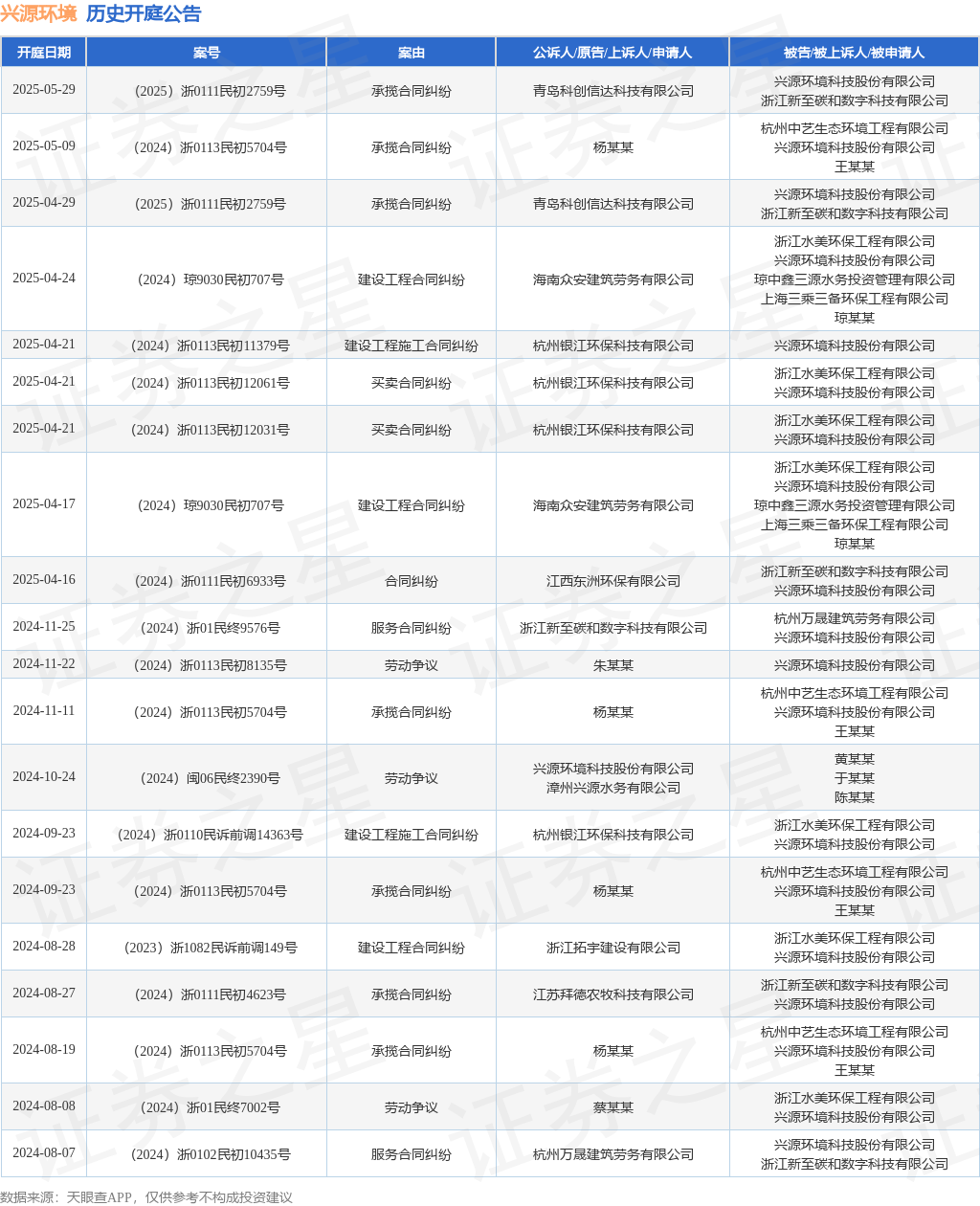 兴源环境 历史开庭公告

| 开庭日期 | 案号 | 案由 | 公诉人/原告/上诉人/申请人 | 被告/被上诉人/被申请人 |
|---|---|---|---|---|
| 2025-05-29 | （2025）浙0111民初2759号 | 承揽合同纠纷 | 青岛科创信达科技有限公司 | 兴源环境科技股份有限公司 浙江新至碳和数字科技有限公司 |
| 2025-05-09 | （2024）浙0113民初5704号 | 承揽合同纠纷 | 杨某某 | 杭州中艺生态环境工程有限公司 兴源环境科技股份有限公司 王某某 |
| 2025-04-29 | （2025）浙0111民初2759号 | 承揽合同纠纷 | 青岛科创信达科技有限公司 | 兴源环境科技股份有限公司 浙江新至碳和数字科技有限公司 |
| 2025-04-24 | （2024）琼9030民初707号 | 建设工程合同纠纷 | 海南众安建筑劳务有限公司 | 浙江水美环保工程有限公司 兴源环境科技股份有限公司 琼中鑫三源水务投资管理有限公司 上海三乘三备环保工程有限公司 琼某某 |
| 2025-04-21 | （2024）浙0113民初11379号 | 建设工程施工合同纠纷 | 杭州银江环保科技有限公司 | 兴源环境科技股份有限公司 |
| 2025-04-21 | （2024）浙0113民初12061号 | 买卖合同纠纷 | 杭州银江环保科技有限公司 | 浙江水美环保工程有限公司 兴源环境科技股份有限公司 |
| 2025-04-21 | （2024）浙0113民初12031号 | 买卖合同纠纷 | 杭州银江环保科技有限公司 | 浙江水美环保工程有限公司 兴源环境科技股份有限公司 |
| 2025-04-17 | （2024）琼9030民初707号 | 建设工程合同纠纷 | 海南众安建筑劳务有限公司 | 浙江水美环保工程有限公司 兴源环境科技股份有限公司 琼中鑫三源水务投资管理有限公司 上海三乘三备环保工程有限公司 琼某某 |
| 2025-04-16 | （2024）浙0111民初6933号 | 合同纠纷 | 江西东洲环保有限公司 | 浙江新至碳和数字科技有限公司 兴源环境科技股份有限公司 |
| 2024-11-25 | （2024）浙01民终9576号 | 服务合同纠纷 | 浙江新至碳和数字科技有限公司 | 杭州万晟建筑劳务有限公司 兴源环境科技股份有限公司 |
| 2024-11-22 | （2024）浙0113民初8135号 | 劳动争议 | 朱某某 | 兴源环境科技股份有限公司 |
| 2024-11-11 | （2024）浙0113民初5704号 | 承揽合同纠纷 | 杨某某 | 杭州中艺生态环境工程有限公司 兴源环境科技股份有限公司 王某某 |
| 2024-10-24 | （2024）闽06民终2390号 | 劳动争议 | 兴源环境科技股份有限公司 漳州兴源水务有限公司 | 黄某某 于某某 陈某某 |
| 2024-09-23 | （2024）浙0110民诉前调14363号 | 建设工程施工合同纠纷 | 杭州银江环保科技有限公司 | 浙江水美环保工程有限公司 兴源环境科技股份有限公司 |
| 2024-09-23 | （2024）浙0113民初5704号 | 承揽合同纠纷 | 杨某某 | 杭州中艺生态环境工程有限公司 兴源环境科技股份有限公司 王某某 |
| 2024-08-28 | （2023）浙1082民诉前调149号 | 建设工程合同纠纷 | 浙江拓宇建设有限公司 | 浙江水美环保工程有限公司 兴源环境科技股份有限公司 |
| 2024-08-27 | （2024）浙0111民初4623号 | 承揽合同纠纷 | 江苏拜德农牧科技有限公司 | 浙江新至碳和数字科技有限公司 兴源环境科技股份有限公司 |
| 2024-08-19 | （2024）浙0113民初5704号 | 承揽合同纠纷 | 杨某某 | 杭州中艺生态环境工程有限公司 兴源环境科技股份有限公司 王某某 |
| 2024-08-08 | （2024）浙01民终7002号 | 劳动争议 | 蔡某某 | 浙江水美环保工程有限公司 兴源环境科技股份有限公司 |
| 2024-08-07 | （2024）浙0102民初10435号 | 服务合同纠纷 | 杭州万晟建筑劳务有限公司 | 兴源环境科技股份有限公司 浙江新至碳和数字科技有限公司 |

数据来源：天眼查APP，仅供参考不构成投资建议